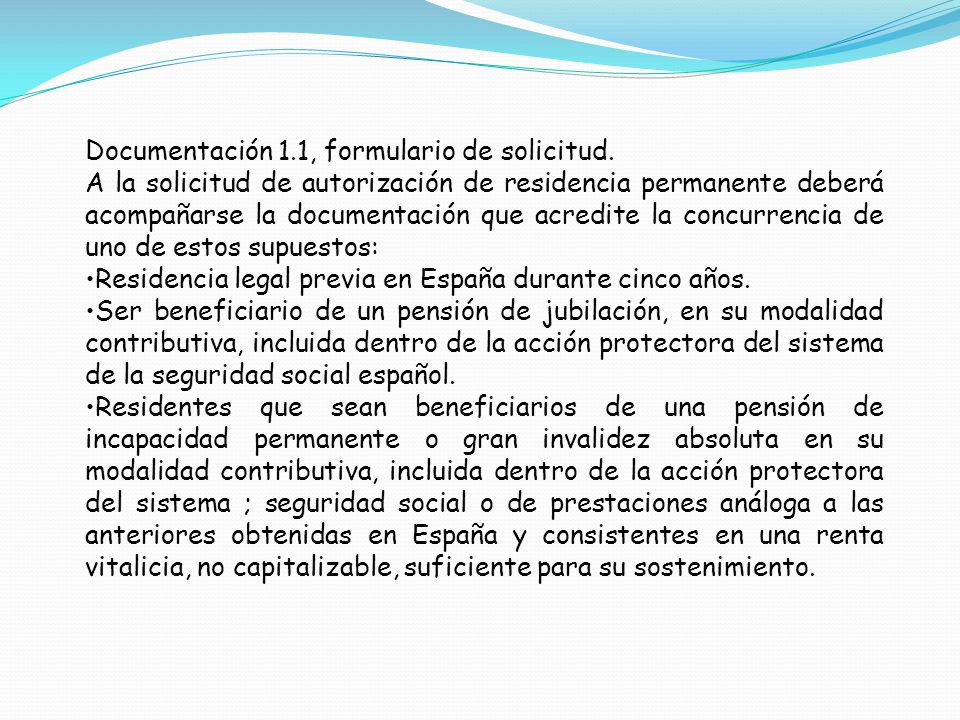 Documentación 1.1, formulario de solicitud.
A la solicitud de autorización de residencia permanente deberá acompañarse la documentación que acredite la concurrencia de uno de estos supuestos:
•Residencia legal previa en España durante cinco años.
•Ser beneficiario de un pensión de jubilación, en su modalidad contributiva, incluida dentro de la acción protectora del sistema de la seguridad social español.
•Residentes que sean beneficiarios de una pensión de incapacidad permanente o gran invalidez absoluta en su modalidad contributiva, incluida dentro de la acción protectora del sistema ; seguridad social o de prestaciones análoga a las anteriores obtenidas en España y consistentes en una renta vitalicia, no capitalizable, suficiente para su sostenimiento.